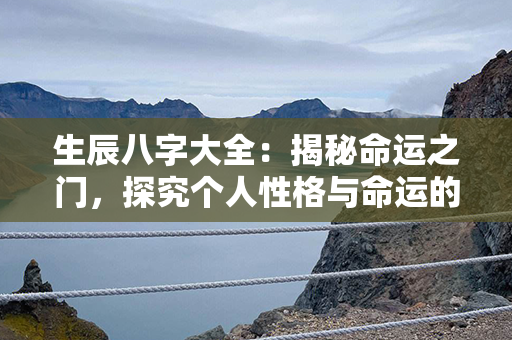 生辰八字大全：揭秘命运之门，探究个人性格与命运的